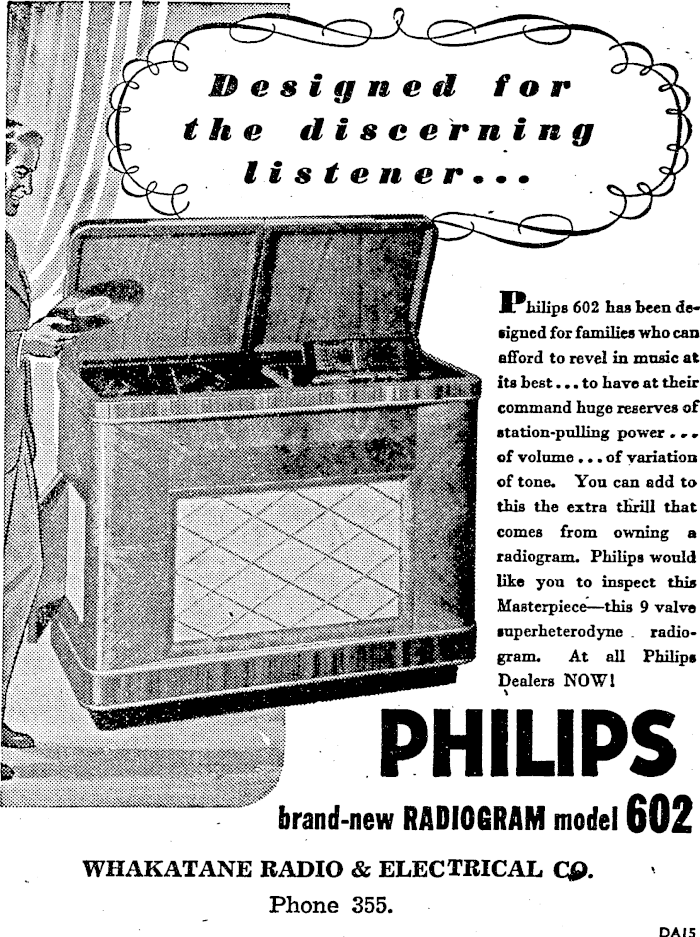 Designed for the discerning listener...

Philips 602 has been designed for families who can afford to revel in music at its best... to have at their command huge reserves of station-pulling power... of volume... of variation of tone. You can add to this the extra thrill that comes from owning a radiogram. Philips would like you to inspect this Masterpiece—this 9 valve superheterodyne radiogram. At all Philips Dealers NOW!

PHILIPS

brand-new RADIOGRAM model 602

WHAKATANE RADIO & ELECTRICAL CO.

Phone 355.

DA15